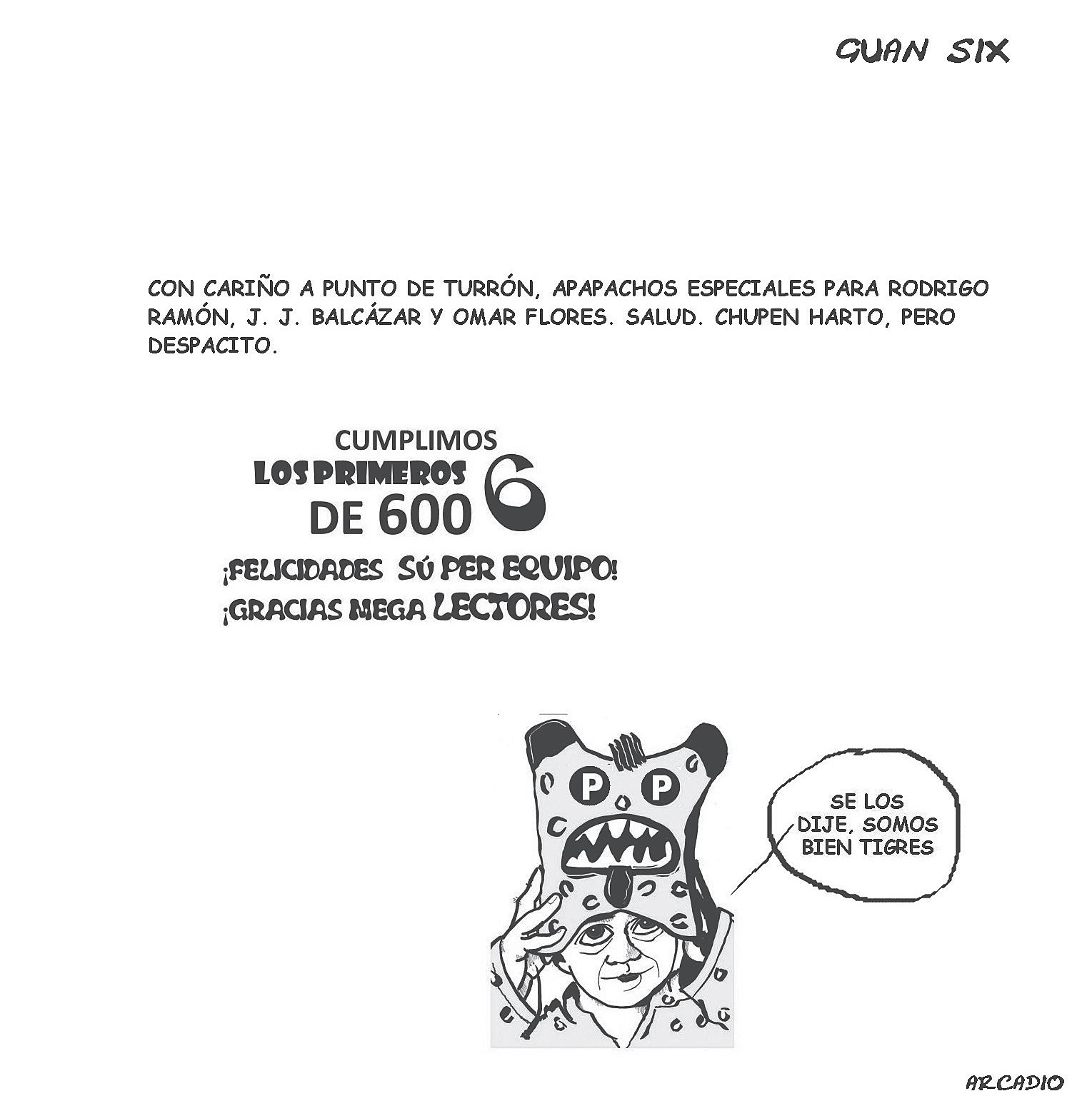 GUAN SIX

CON CARIÑO A PUNTO DE TURRÓN, APAPACHOS ESPECIALES PARA RODRIGO RAMÓN, J. J. BALCÁZAR Y OMAR FLORES. SALUD. CHUPEN HARTO, PERO DESPACITO.

CUMPLIMOS
LOS PRIMEROS 6
DE 600

¡FELICIDADES SÚ PER EQUIPO!
¡GRACIAS MEGA LECTORES!

P P

SE LOS DIJE, SOMOS BIEN TIGRES

ARCADIO